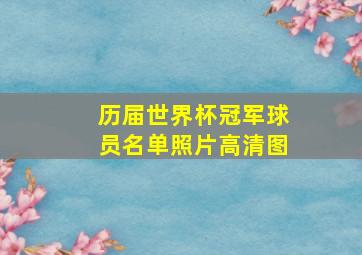 历届世界杯冠军球员名单照片高清图